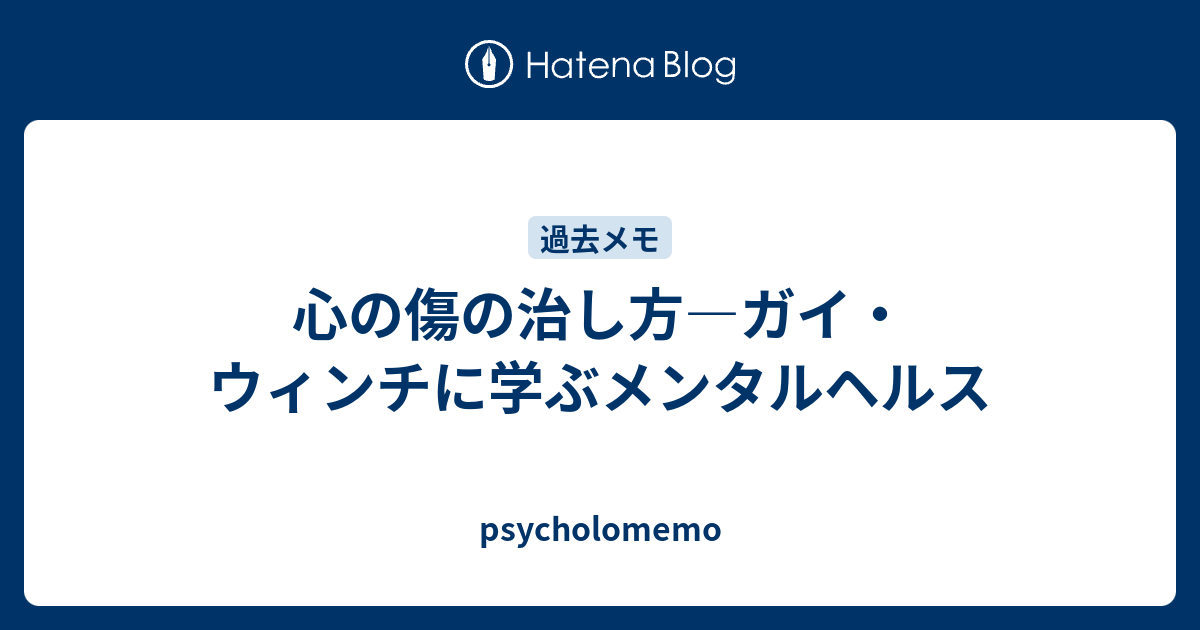 Hatena Blog

過去メモ

心の傷の治し方―ガイ・ウィンチに学ぶメンタルヘルス

psycholomemo